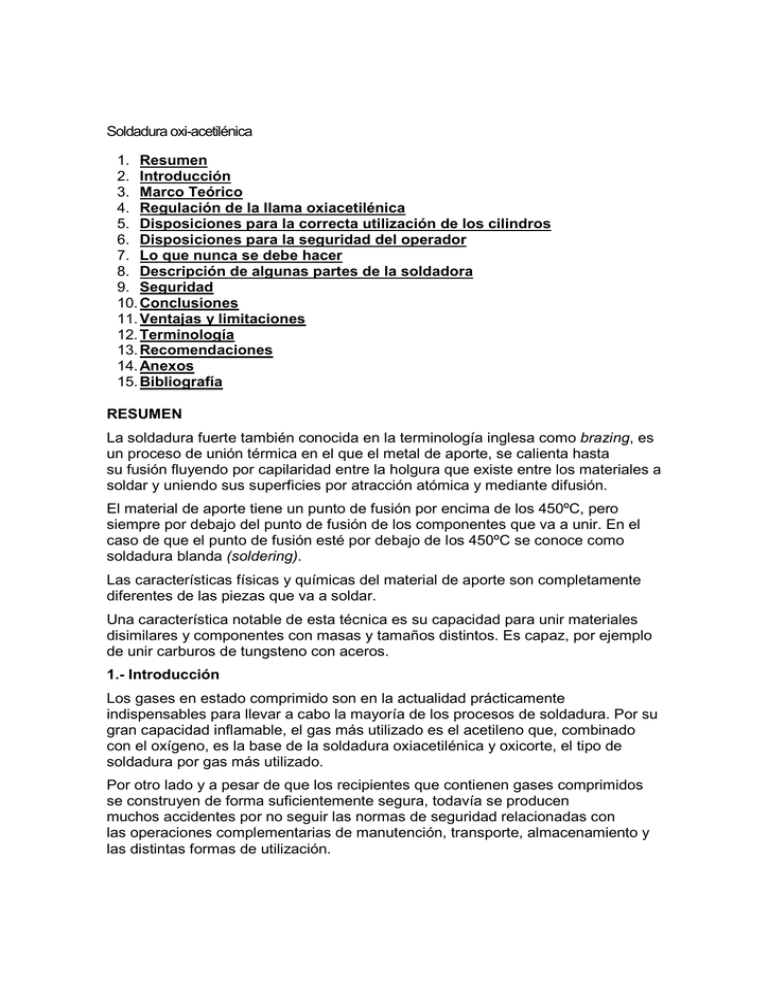 Soldadura oxi-acetilénica

1. Resumen
2. Introducción
3. Marco Teórico
4. Regulación de la llama oxiacetilénica
5. Disposiciones para la correcta utilización de los cilindros
6. Disposiciones para la seguridad del operador
7. Lo que nunca se debe hacer
8. Descripción de algunas partes de la soldadora
9. Seguridad
10. Conclusiones
11. Ventajas y limitaciones
12. Terminología
13. Recomendaciones
14. Anexos
15. Bibliografía

RESUMEN

La soldadura fuerte también conocida en la terminología inglesa como brazing, es un proceso de unión térmica en el que el metal de aporte, se calienta hasta su fusión fluyendo por capilaridad entre la holgura que existe entre los materiales a soldar y uniendo sus superficies por atracción atómica y mediante difusión.

El material de aporte tiene un punto de fusión por encima de los 450ºC, pero siempre por debajo del punto de fusión de los componentes que va a unir. En el caso de que el punto de fusión esté por debajo de los 450ºC se conoce como soldadura blanda (soldering).

Las características físicas y químicas del material de aporte son completamente diferentes de las piezas que va a soldar.

Una característica notable de esta técnica es su capacidad para unir materiales disimilares y componentes con masas y tamaños distintos. Es capaz, por ejemplo de unir carburos de tungsteno con aceros.

1.- Introducción

Los gases en estado comprimido son en la actualidad prácticamente indispensables para llevar a cabo la mayoría de los procesos de soldadura. Por su gran capacidad inflamable, el gas más utilizado es el acetileno que, combinado con el oxígeno, es la base de la soldadura oxiacetilénica y oxicorte, el tipo de soldadura por gas más utilizado.

Por otro lado y a pesar de que los recipientes que contienen gases comprimidos se construyen de forma suficientemente segura, todavía se producen muchos accidentes por no seguir las normas de seguridad relacionadas con las operaciones complementarias de manutención, transporte, almacenamiento y las distintas formas de utilización.